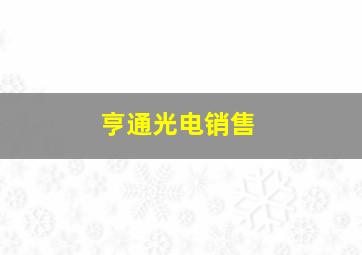 亨通光电销售